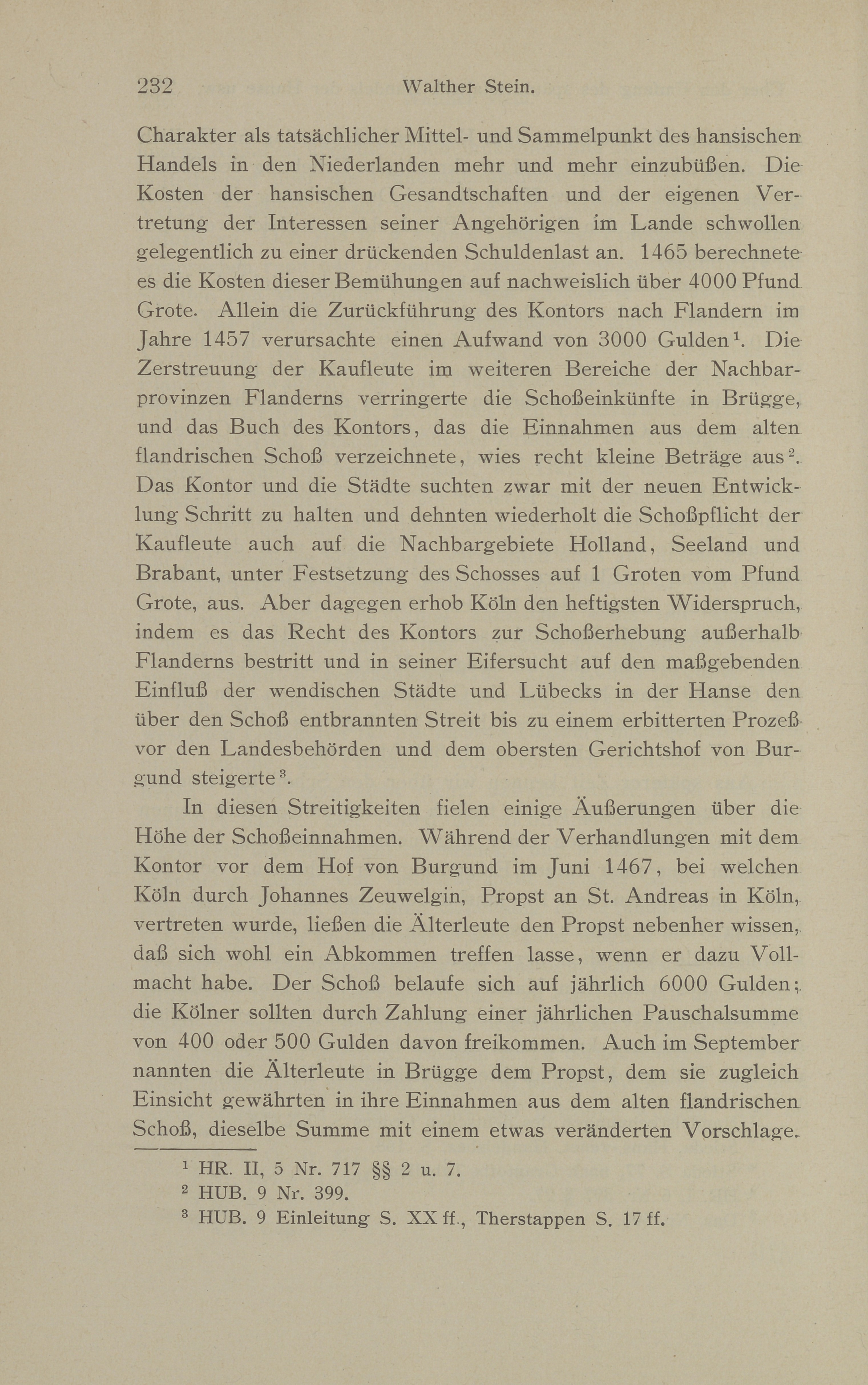 232 Walther Stein.

Charakter als tatsächlicher Mittel- und Sammelpunkt des hansischen Handels in den Niederlanden mehr und mehr einzubüßen. Die Kosten der hansischen Gesandtschaften und der eigenen Vertretung der Interessen seiner Angehörigen im Lande schwollen gelegentlich zu einer drückenden Schuldenlast an. 1465 berechnete es die Kosten dieser Bemühungen auf nachweislich über 4000 Pfund Grote. Allein die Zurückführung des Kontors nach Flandern im Jahre 1457 verursachte einen Aufwand von 3000 Gulden$^1$. Die Zerstreuung der Kaufleute im weiteren Bereiche der Nachbarprovinzen Flanderns verringerte die Schoßeinkünfte in Brügge, und das Buch des Kontors, das die Einnahmen aus dem alten flandrischen Schoß verzeichnete, wies recht kleine Beträge aus$^2$. Das Kontor und die Städte suchten zwar mit der neuen Entwicklung Schritt zu halten und dehnten wiederholt die Schoßpflicht der Kaufleute auch auf die Nachbargebiete Holland, Seeland und Brabant, unter Festsetzung des Schosses auf 1 Groten vom Pfund Grote, aus. Aber dagegen erhob Köln den heftigsten Widerspruch, indem es das Recht des Kontors zur Schoßerhebung außerhalb Flanderns bestritt und in seiner Eifersucht auf den maßgebenden Einfluß der wendischen Städte und Lübecks in der Hanse den über den Schoß entbrannten Streit bis zu einem erbitterten Prozeß vor den Landesbehörden und dem obersten Gerichtshof von Burgund steigerte$^3$.

In diesen Streitigkeiten fielen einige Äußerungen über die Höhe der Schoßeinnahmen. Während der Verhandlungen mit dem Kontor vor dem Hof von Burgund im Juni 1467, bei welchen Köln durch Johannes Zeuwelgin, Propst an St. Andreas in Köln, vertreten wurde, ließen die Älterleute den Propst nebenher wissen, daß sich wohl ein Abkommen treffen lasse, wenn er dazu Vollmacht habe. Der Schoß belaufe sich auf jährlich 6000 Gulden; die Kölner sollten durch Zahlung einer jährlichen Pauschalsumme von 400 oder 500 Gulden davon freikommen. Auch im September nannten die Älterleute in Brügge dem Propst, dem sie zugleich Einsicht gewährten in ihre Einnahmen aus dem alten flandrischen Schoß, dieselbe Summe mit einem etwas veränderten Vorschlage.

$^1$ HR. II, 5 Nr. 717 §§ 2 u. 7.
$^2$ HUB. 9 Nr. 399.
$^3$ HUB. 9 Einleitung S. XX ff., Therstappen S. 17 ff.